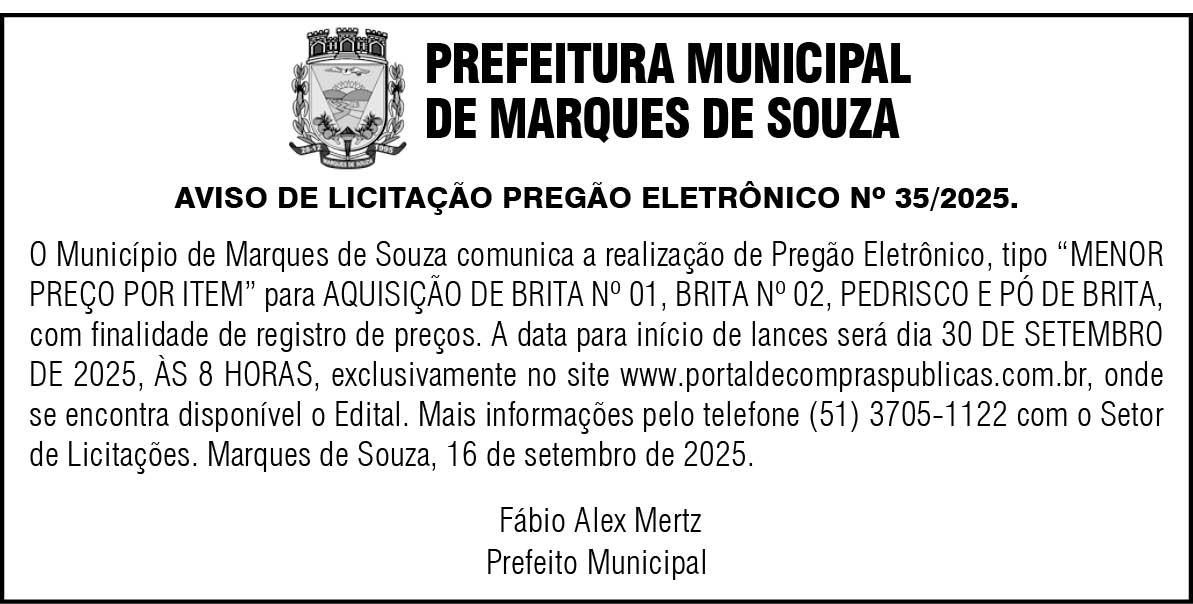 PREFEITURA MUNICIPAL
DE MARQUES DE SOUZA

AVISO DE LICITAÇÃO PREGÃO ELETRÔNICO Nº 35/2025.

O Município de Marques de Souza comunica a realização de Pregão Eletrônico, tipo "MENOR PREÇO POR ITEM" para AQUISIÇÃO DE BRITA Nº 01, BRITA Nº 02, PEDRISCO E PÓ DE BRITA, com finalidade de registro de preços. A data para início de lances será dia 30 DE SETEMBRO DE 2025, ÀS 8 HORAS, exclusivamente no site www.portaldecompraspublicas.com.br, onde se encontra disponível o Edital. Mais informações pelo telefone (51) 3705-1122 com o Setor de Licitações. Marques de Souza, 16 de setembro de 2025.

Fábio Alex Mertz
Prefeito Municipal